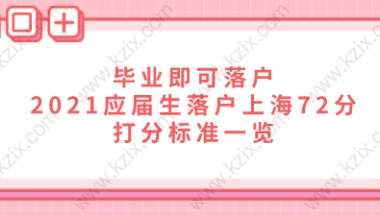 毕业即可落户
2021应届生落户上海72分
打分标准一览

www.kzix.com